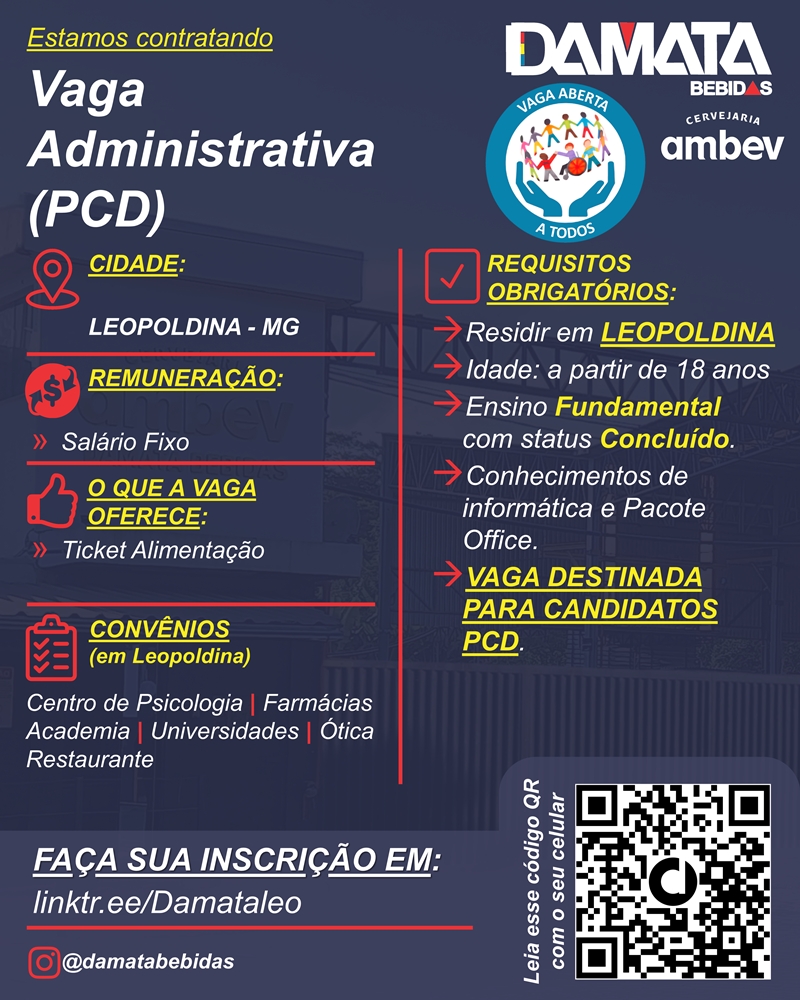 Estamos contratando

Vaga Administrativa (PCD)

DAMATA BEBIDAS

VAGA ABERTA A TODOS

CERVEJARIA ambev

CIDADE:

LEOPOLDINA - MG

REMUNERAÇÃO:

» Salário Fixo

O QUE A VAGA OFERECE:

» Ticket Alimentação

CONVÊNIOS (em Leopoldina)

Centro de Psicologia | Farmácias
Academia | Universidades | Ótica
Restaurante

REQUISITOS OBRIGATÓRIOS:

→ Residir em LEOPOLDINA
→ Idade: a partir de 18 anos
→ Ensino Fundamental com status Concluído.
→ Conhecimentos de informática e Pacote Office.
→ VAGA DESTINADA PARA CANDIDATOS PCD.

FAÇA SUA INSCRIÇÃO EM:
linktr.ee/Damataleo

@damatabebidas

Leia esse código QR com o seu celular